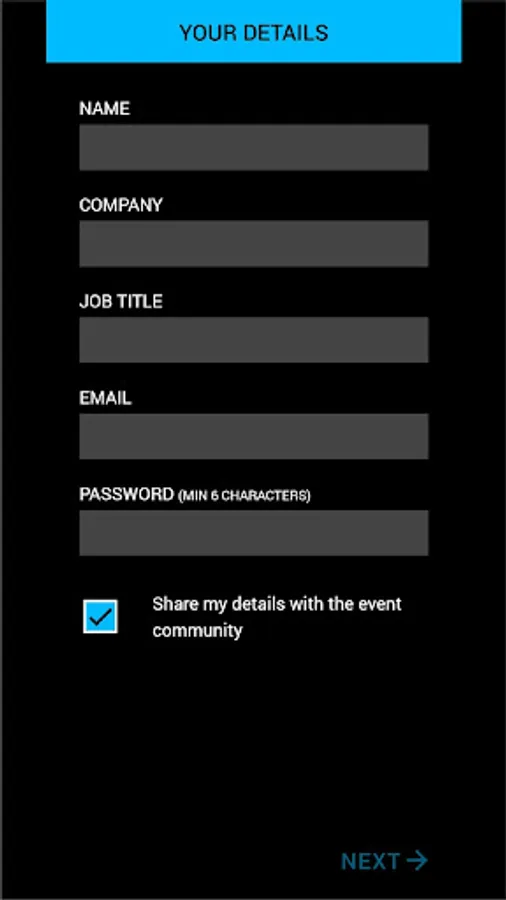 YOUR DETAILS

NAME

COMPANY

JOB TITLE

EMAIL

PASSWORD (MIN 6 CHARACTERS)

Share my details with the event community

NEXT